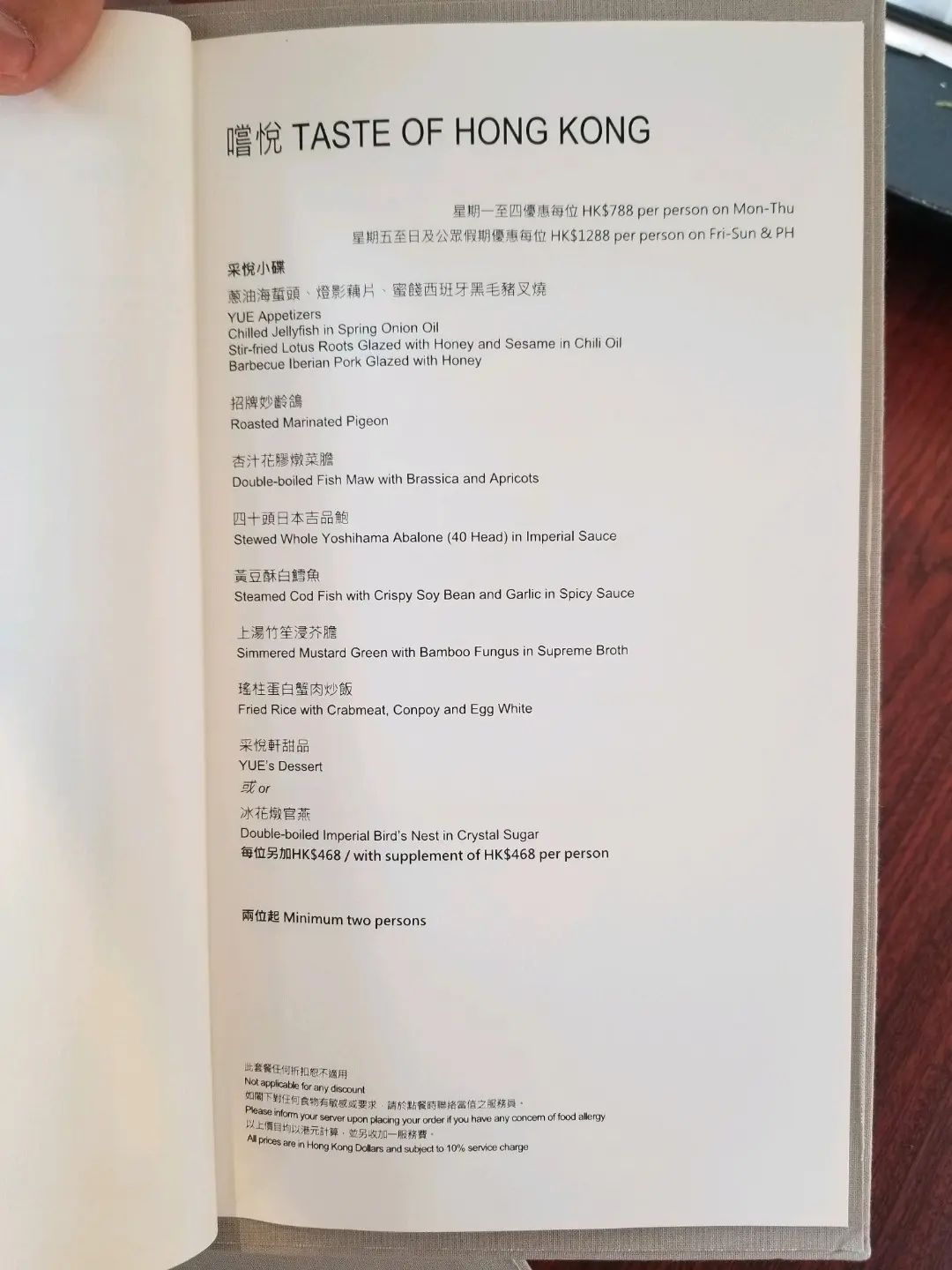 嚐悅 TASTE OF HONG KONG

星期一至四優惠每位 HK$788 per person on Mon-Thu
星期五至日及公眾假期優惠每位 HK$1288 per person on Fri-Sun & PH

采悅小碟
蔥油海蜇頭、燈影藕片、蜜餞西班牙黑毛豬叉燒
YUE Appetizers
Chilled Jellyfish in Spring Onion Oil
Stir-fried Lotus Roots Glazed with Honey and Sesame in Chili Oil
Barbecue Iberian Pork Glazed with Honey

招牌妙齡鴿
Roasted Marinated Pigeon

杏汁花膠燉菜膽
Double-boiled Fish Maw with Brassica and Apricots

四十頭日本吉品鮑
Stewed Whole Yoshihama Abalone (40 Head) in Imperial Sauce

黃豆酥白鱈魚
Steamed Cod Fish with Crispy Soy Bean and Garlic in Spicy Sauce

上湯竹笙浸芥膽
Simmered Mustard Green with Bamboo Fungus in Supreme Broth

瑤柱蛋白蟹肉炒飯
Fried Rice with Crabmeat, Conpoy and Egg White

采悅軒甜品
YUE's Dessert
或 or
冰花燉官燕
Double-boiled Imperial Bird's Nest in Crystal Sugar
每位另加HK$468 / with supplement of HK$468 per person

兩位起 Minimum two persons

此套餐任何折扣恕不適用
Not applicable for any discount
如閣下對任何食物有敏感或要求，請於點餐時聯絡當值之服務員。
Please inform your server upon placing your order if you have any concern of food allergy
以上價目均以港元計算，並另收加一服務費。
All prices are in Hong Kong Dollars and subject to 10% service charge